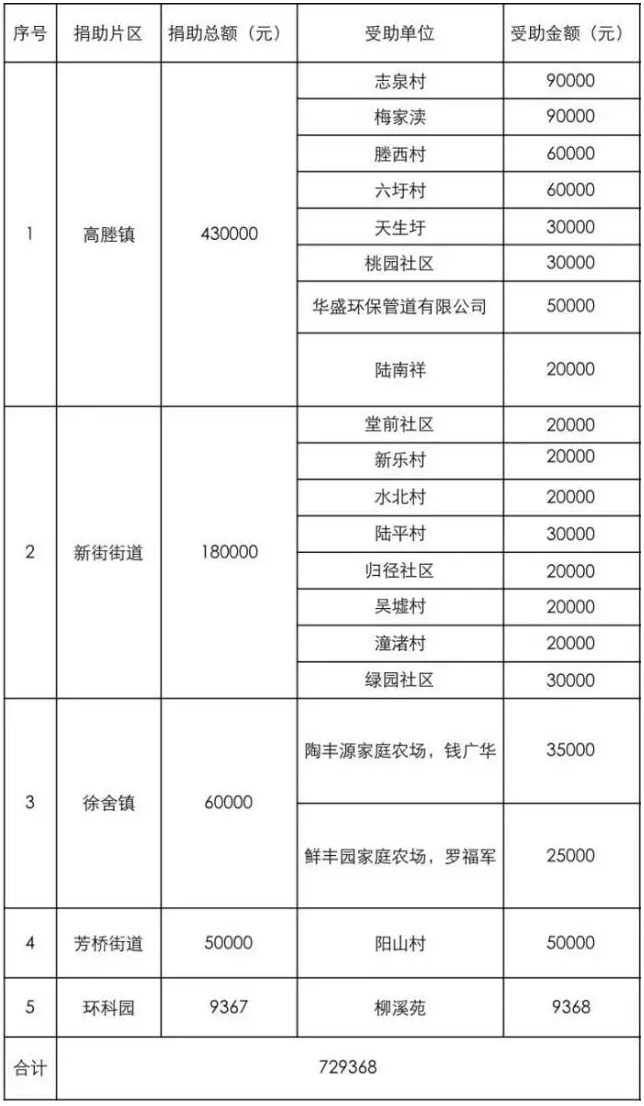 | 序号 | 捐助片区 | 捐助总额（元） | 受助单位 | 受助金额（元） |
|---|---|---|---|---|
| 1 | 高塍镇 | 430000 | 志泉村 | 90000 |
| | | | 梅家渎 | 90000 |
| | | | 塍西村 | 60000 |
| | | | 六圩村 | 60000 |
| | | | 天生圩 | 30000 |
| | | | 桃园社区 | 30000 |
| | | | 华盛环保管道有限公司 | 50000 |
| | | | 陆南祥 | 20000 |
| 2 | 新街街道 | 180000 | 堂前社区 | 20000 |
| | | | 新乐村 | 20000 |
| | | | 水北村 | 20000 |
| | | | 陆平村 | 30000 |
| | | | 归径社区 | 20000 |
| | | | 吴墟村 | 20000 |
| | | | 潼渚村 | 20000 |
| | | | 绿园社区 | 30000 |
| 3 | 徐舍镇 | 60000 | 陶丰源家庭农场，钱广华 | 35000 |
| | | | 鲜丰园家庭农场，罗福军 | 25000 |
| 4 | 芳桥街道 | 50000 | 阳山村 | 50000 |
| 5 | 环科园 | 9367 | 柳溪苑 | 9368 |
| 合计 | 729368 | | | |